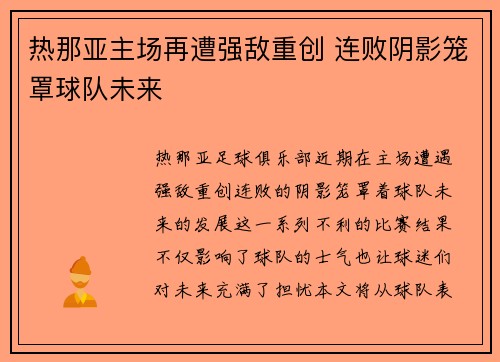 热那亚主场再遭强敌重创 连败阴影笼罩球队未来

热那亚足球俱乐部近期在主场遭遇强敌重创连败的阴影笼罩着球队未来的发展这一系列不利的比赛结果不仅影响了球队的士气也让球迷们对未来充满了担忧本文将从球队表